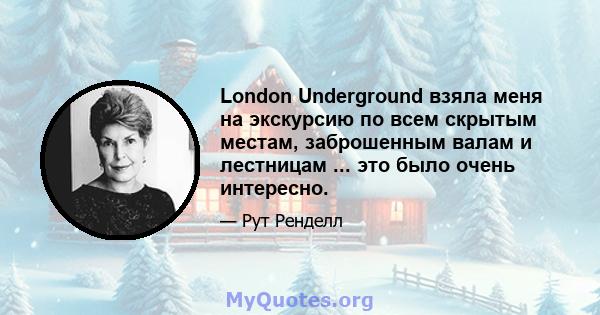 London Underground взяла меня на экскурсию по всем скрытым местам, заброшенным валам и лестницам ... это было очень интересно.

— Рут Ренделл

MyQuotes.org